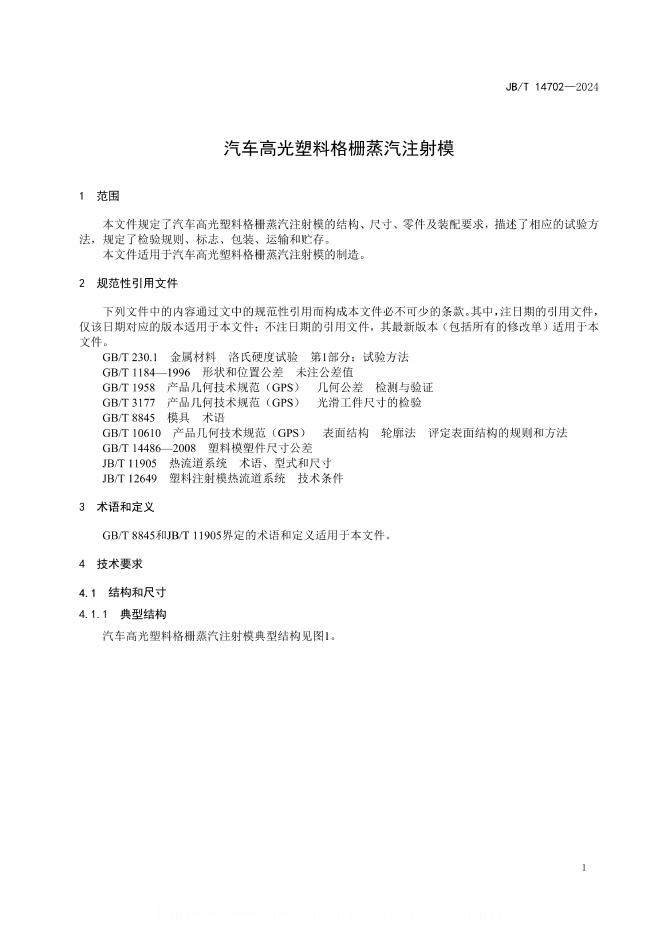 JB/T 14702—2024

汽车高光塑料格栅蒸汽注射模

1 范围

本文件规定了汽车高光塑料格栅蒸汽注射模的结构、尺寸、零件及装配要求，描述了相应的试验方法，规定了检验规则、标志、包装、运输和贮存。

本文件适用于汽车高光塑料格栅蒸汽注射模的制造。

2 规范性引用文件

下列文件中的内容通过文中的规范性引用而构成本文件必不可少的条款。其中，注日期的引用文件，仅该日期对应的版本适用于本文件；不注日期的引用文件，其最新版本（包括所有的修改单）适用于本文件。

GB/T 230.1 金属材料 洛氏硬度试验 第1部分：试验方法
GB/T 1184—1996 形状和位置公差 未注公差值
GB/T 1958 产品几何技术规范（GPS） 几何公差 检测与验证
GB/T 3177 产品几何技术规范（GPS） 光滑工件尺寸的检验
GB/T 8845 模具 术语
GB/T 10610 产品几何技术规范（GPS） 表面结构 轮廓法 评定表面结构的规则和方法
GB/T 14486—2008 塑料模塑件尺寸公差
JB/T 11905 热流道系统 术语、型式和尺寸
JB/T 12649 塑料注射模热流道系统 技术条件

3 术语和定义

GB/T 8845和JB/T 11905界定的术语和定义适用于本文件。

4 技术要求

4.1 结构和尺寸

4.1.1 典型结构

汽车高光塑料格栅蒸汽注射模典型结构见图1。

1